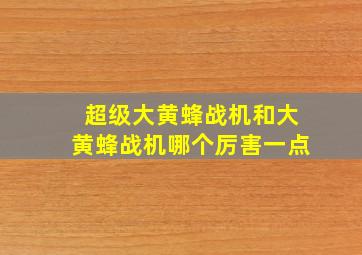 超级大黄蜂战机和大黄蜂战机哪个厉害一点